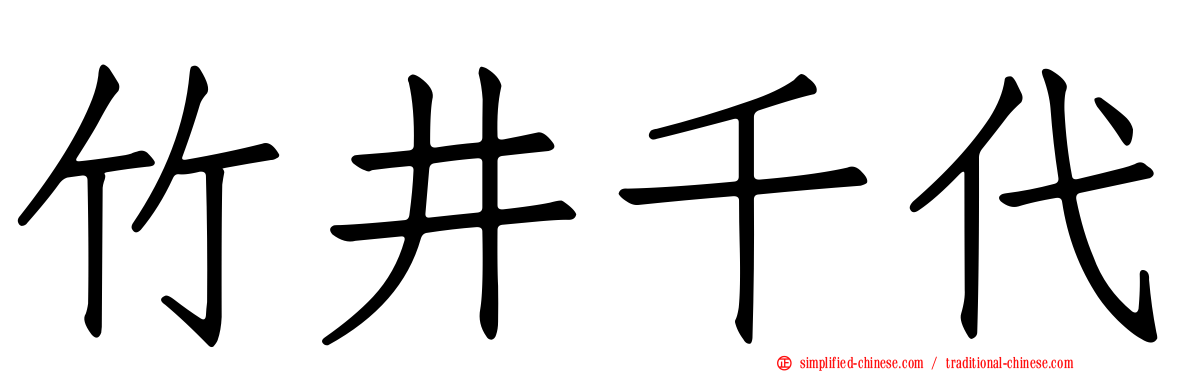 竹井千代

simplified-chinese.com / traditional-chinese.com